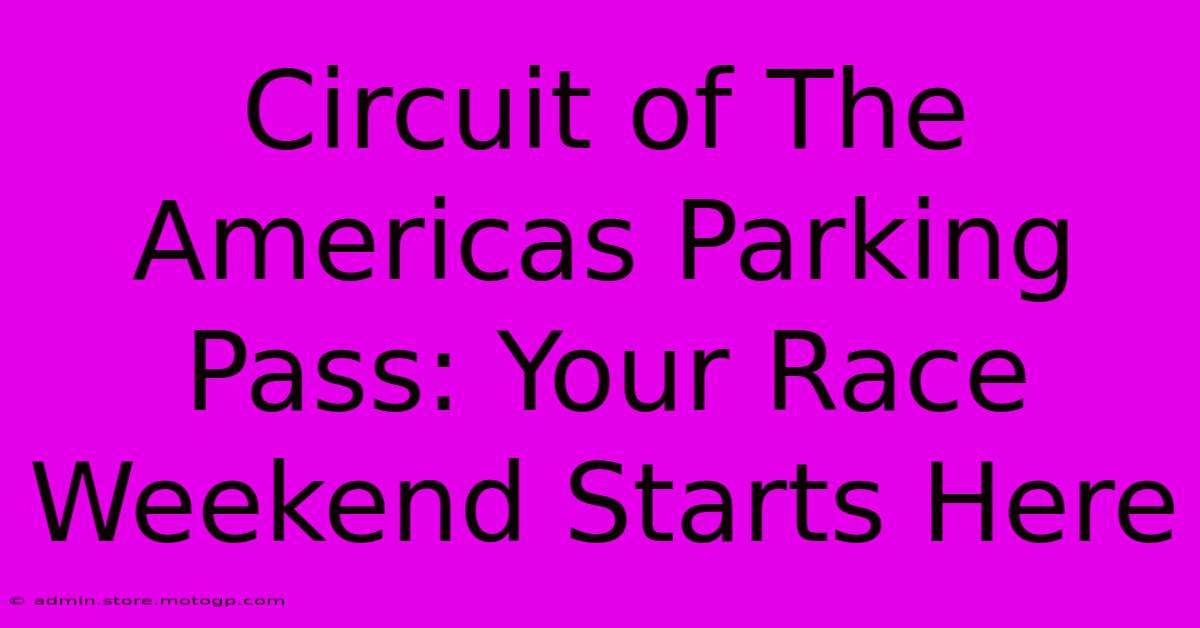 Circuit of The Americas Parking Pass: Your Race Weekend Starts Here

© admin.store.motogp.com